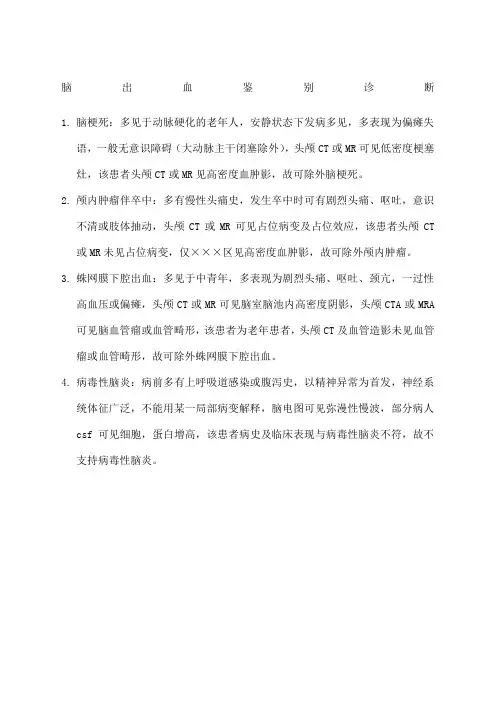 脑 出 血 鉴 别 诊 断

1. 脑梗死：多见于动脉硬化的老年人，安静状态下发病多见，多表现为偏瘫失语，一般无意识障碍（大动脉主干闭塞除外），头颅 CT 或 MR 可见低密度梗塞灶，该患者头颅 CT 或 MR 见高密度血肿影，故可除外脑梗死。

2. 颅内肿瘤伴卒中：多有慢性头痛史，发生卒中时可有剧烈头痛、呕吐，意识不清或肢体抽动，头颅 CT 或 MR 可见占位病变及占位效应，该患者头颅 CT 或 MR 未见占位病变，仅×××区见高密度血肿影，故可除外颅内肿瘤。

3. 蛛网膜下腔出血：多见于中青年，多表现为剧烈头痛、呕吐、颈亢，一过性高血压或偏瘫，头颅 CT 或 MR 可见脑室脑池内高密度阴影，头颅 CTA 或 MRA 可见脑血管瘤或血管畸形，该患者为老年患者，头颅 CT 及血管造影未见血管瘤或血管畸形，故可除外蛛网膜下腔出血。

4. 病毒性脑炎：病前多有上呼吸道感染或腹泻史，以精神异常为首发，神经系统体征广泛，不能用某一局部病变解释，脑电图可见弥漫性慢波，部分病人 csf 可见细胞，蛋白增高，该患者病史及临床表现与病毒性脑炎不符，故不支持病毒性脑炎。